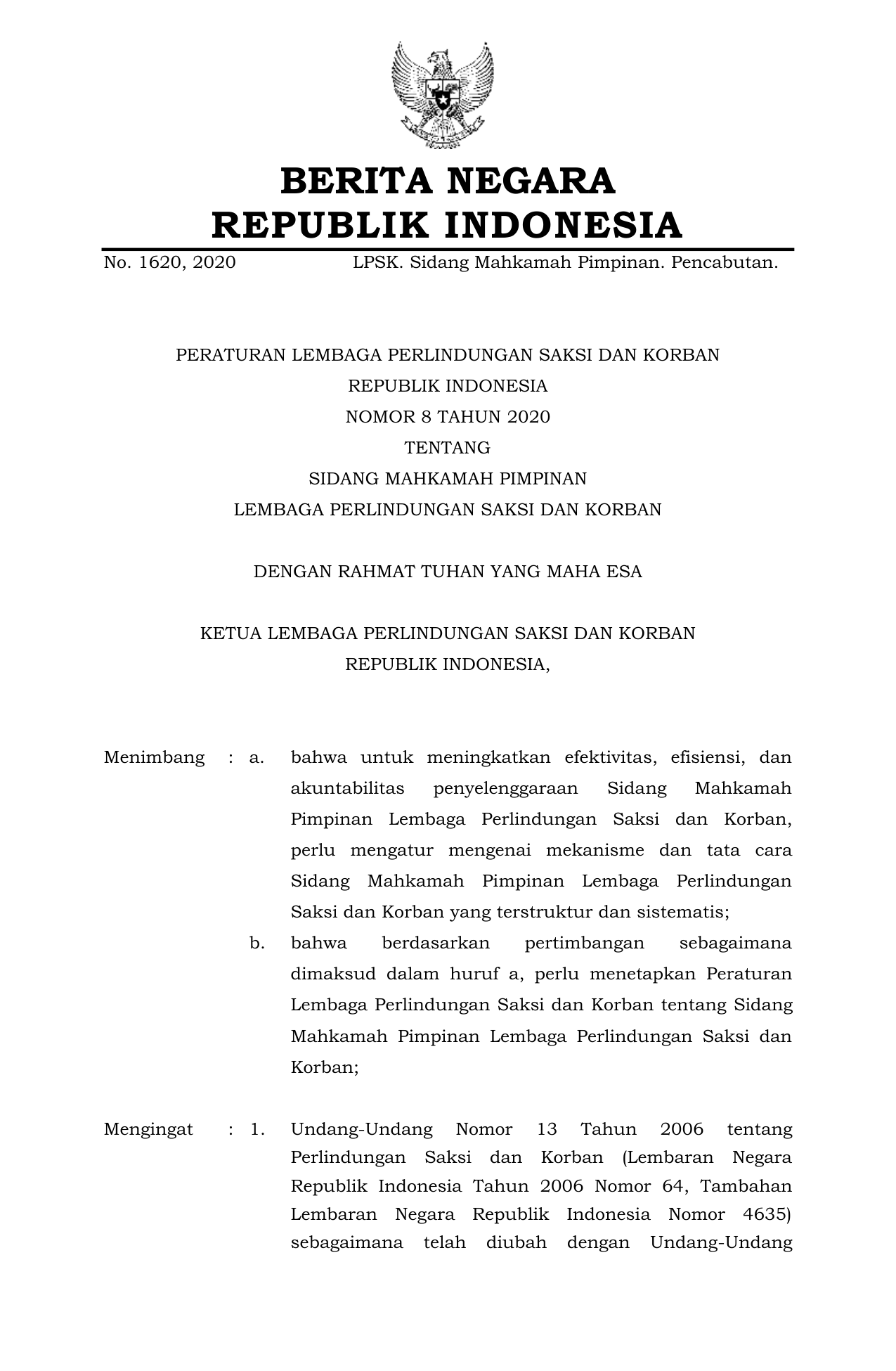 BERITA NEGARA
REPUBLIK INDONESIA

No. 1620, 2020 LPSK. Sidang Mahkamah Pimpinan. Pencabutan.

PERATURAN LEMBAGA PERLINDUNGAN SAKSI DAN KORBAN
REPUBLIK INDONESIA
NOMOR 8 TAHUN 2020
TENTANG
SIDANG MAHKAMAH PIMPINAN
LEMBAGA PERLINDUNGAN SAKSI DAN KORBAN

DENGAN RAHMAT TUHAN YANG MAHA ESA

KETUA LEMBAGA PERLINDUNGAN SAKSI DAN KORBAN
REPUBLIK INDONESIA,

Menimbang : a. bahwa untuk meningkatkan efektivitas, efisiensi, dan akuntabilitas penyelenggaraan Sidang Mahkamah Pimpinan Lembaga Perlindungan Saksi dan Korban, perlu mengatur mengenai mekanisme dan tata cara Sidang Mahkamah Pimpinan Lembaga Perlindungan Saksi dan Korban yang terstruktur dan sistematis;

b. bahwa berdasarkan pertimbangan sebagaimana dimaksud dalam huruf a, perlu menetapkan Peraturan Lembaga Perlindungan Saksi dan Korban tentang Sidang Mahkamah Pimpinan Lembaga Perlindungan Saksi dan Korban;

Mengingat : 1. Undang-Undang Nomor 13 Tahun 2006 tentang Perlindungan Saksi dan Korban (Lembaran Negara Republik Indonesia Tahun 2006 Nomor 64, Tambahan Lembaran Negara Republik Indonesia Nomor 4635) sebagaimana telah diubah dengan Undang-Undang